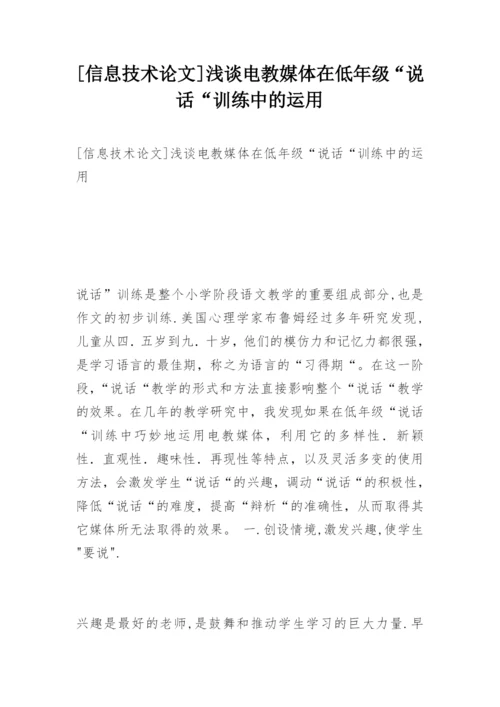 [信息技术论文]浅谈电教媒体在低年级“说话“训练中的运用

[信息技术论文]浅谈电教媒体在低年级“说话“训练中的运用

说话”训练是整个小学阶段语文教学的重要组成部分,也是作文的初步训练.美国心理学家布鲁姆经过多年研究发现,儿童从四.五岁到九.十岁,他们的模仿力和记忆力都很强,是学习语言的最佳期,称之为语言的“习得期“。在这一阶段,“说话“教学的形式和方法直接影响整个“说话“教学的效果。在几年的教学研究中,我发现如果在低年级“说话“训练中巧妙地运用电教媒体,利用它的多样性.新颖性.直观性.趣味性.再现性等特点,以及灵活多变的使用方法,会激发学生“说话“的兴趣,调动“说话“的积极性,降低“说话“的难度,提高“辩析“的准确性,从而取得其它媒体所无法取得的效果。 一.创设情境,激发兴趣,使学生"要说".

兴趣是最好的老师,是鼓舞和推动学生学习的巨大力量.早